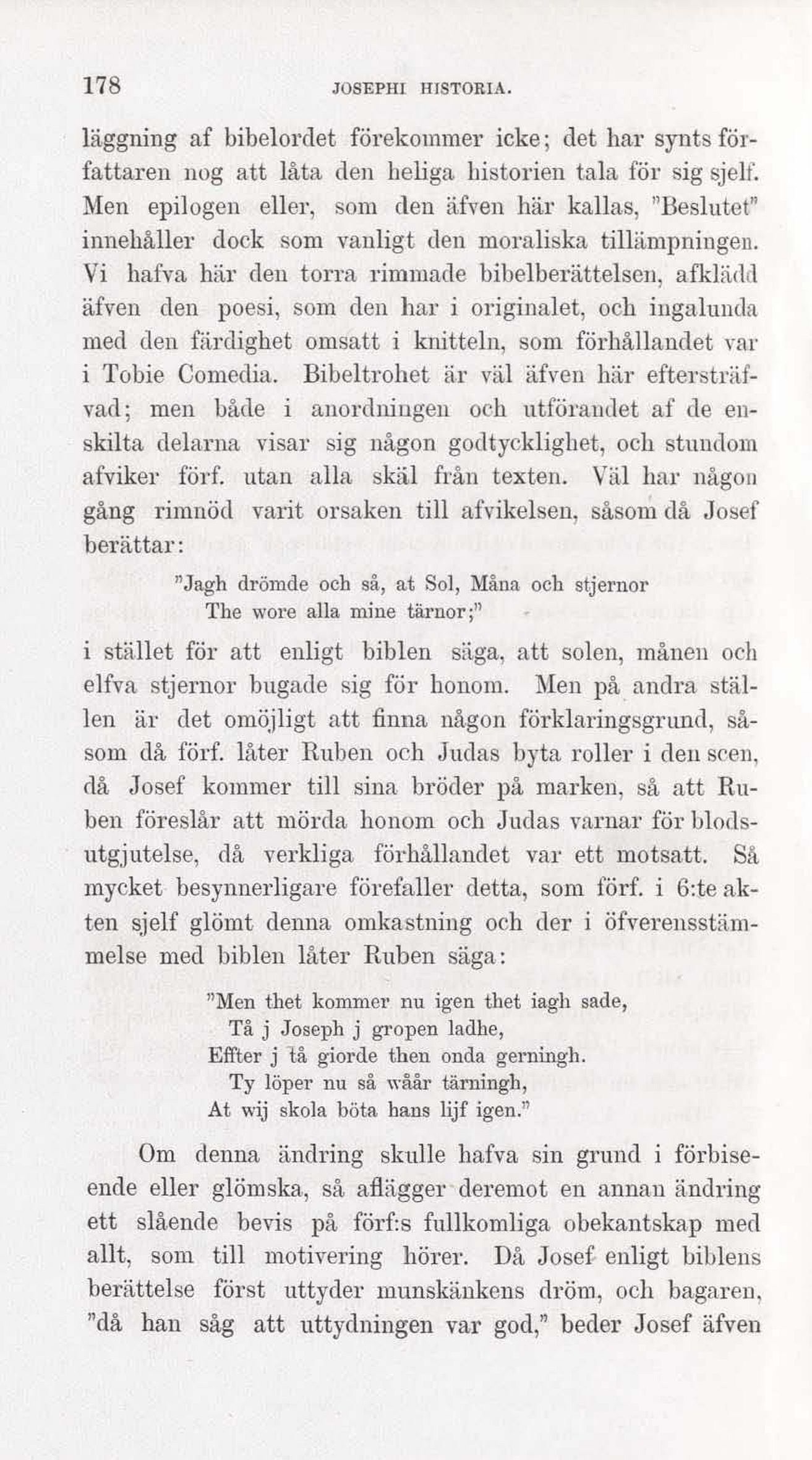 178 JOSEPHI HISTORIA.

läggning af bibelordet förekommer icke; det har synts författaren nog att låta den heliga historien tala för sig sjelf. Men epilogen eller, som den äfven här kallas, "Beslutet" innehåller dock som vanligt den moraliska tillämpningen. Vi hafva här den torra rimmade bibelberättelsen, afklädd äfven den poesi, som den har i originalet, och ingalunda med den färdighet omsatt i knitteln, som förhållandet var i Tobie Comedia. Bibeltrohet är väl äfven här eftersträfvad; men både i anordningen och utförandet af de enskilta delarna visar sig någon godtycklighet, och stundom afviker förf. utan alla skäl från texten. Väl har någon gång rimnöd varit orsaken till afvikelsen, såsom då Josef berättar:

"Jagh drömde och så, at Sol, Måna och stjernor
The wore alla mine tärnor;"

i stället för att enligt biblen säga, att solen, månen och elfva stjernor bugade sig för honom. Men på andra ställen är det omöjligt att finna någon förklaringsgrund, såsom då förf. låter Ruben och Judas byta roller i den scen, då Josef kommer till sina bröder på marken, så att Ruben föreslår att mörda honom och Judas varnar för blodsutgjutelse, då verkliga förhållandet var ett motsatt. Så mycket besynnerligare förefaller detta, som förf. i 6:te akten sjelf glömt denna omkastning och der i öfverensstämmelse med biblen låter Ruben säga:

"Men thet kommer nu igen thet iagh sade,
Tå j Joseph j gropen ladhe,
Effter j tå giorde then onda gerningh.
Ty löper nu så wåår tärningh,
At wij skola böta hans lijf igen."

Om denna ändring skulle hafva sin grund i förbiseende eller glömska, så aflägger deremot en annan ändring ett slående bevis på förf:s fullkomliga obekantskap med allt, som till motivering hörer. Då Josef enligt biblens berättelse först uttyder munskänkens dröm, och bagaren, "då han såg att uttydningen var god," beder Josef äfven